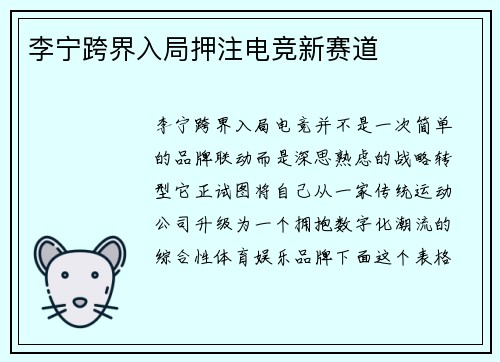 李宁跨界入局押注电竞新赛道

李宁跨界入局电竞并不是一次简单的品牌联动而是深思熟虑的战略转型它正试图将自己从一家传统运动公司升级为一个拥抱数字化潮流的综合性体育娱乐品牌下面这个表格